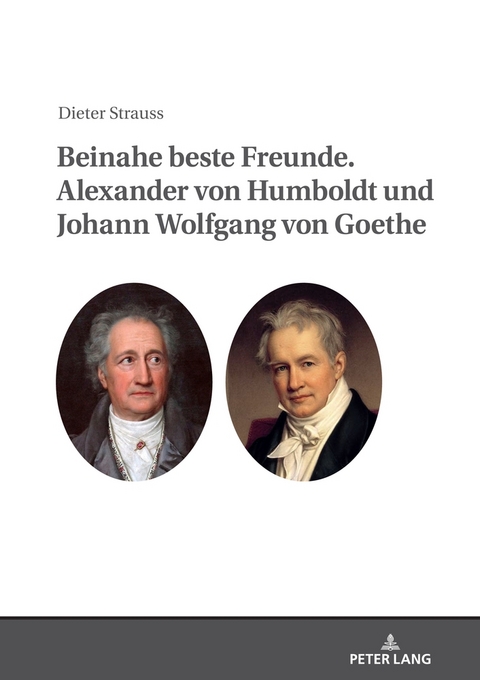 Dieter Strauss

Beinahe beste Freunde. Alexander von Humboldt und Johann Wolfgang von Goethe

PETER LANG